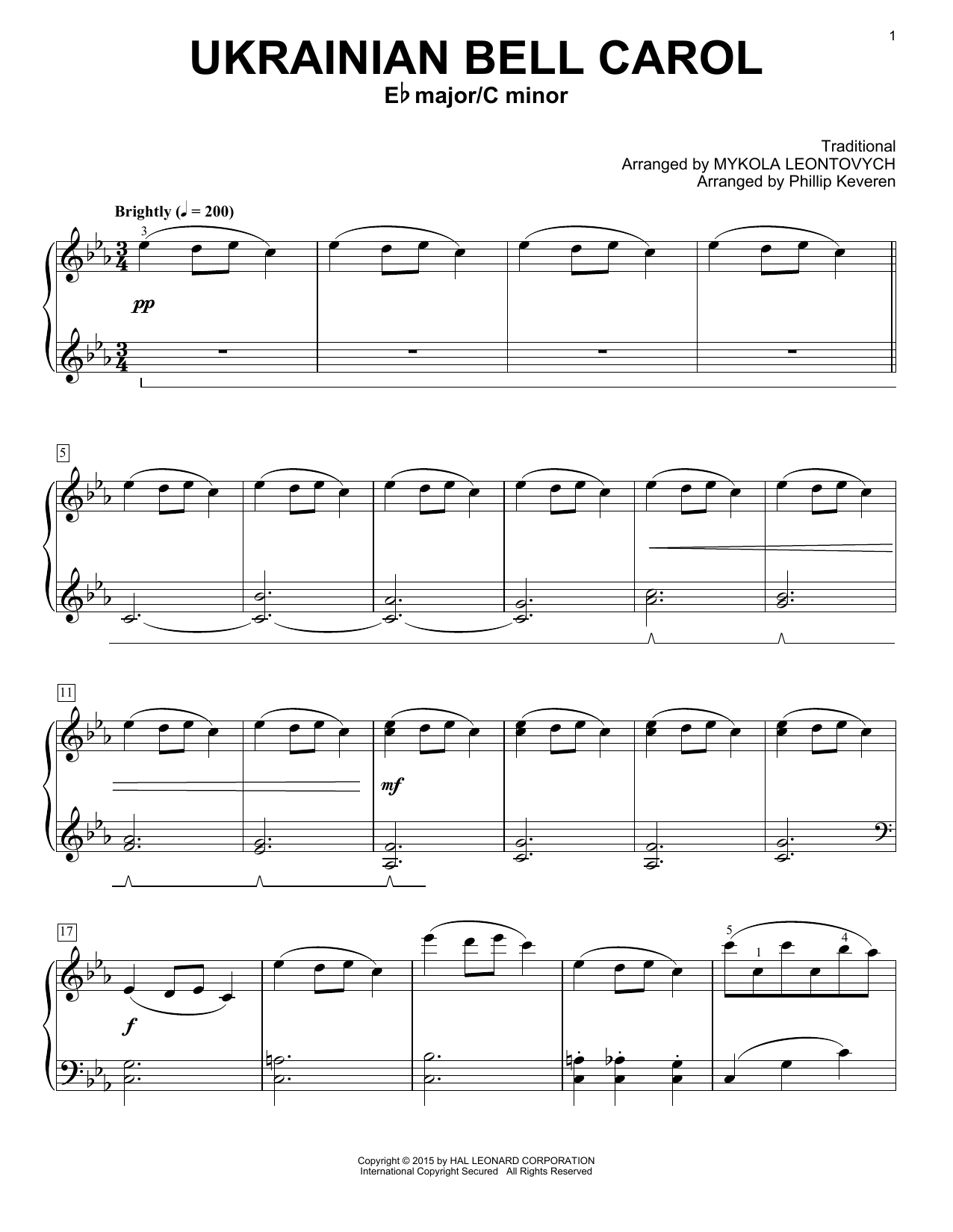 1

UKRAINIAN BELL CAROL

E♭ major/C minor

Traditional
Arranged by MYKOLA LEONTOVYCH
Arranged by Phillip Keveren

Brightly (♩ = 200)

3

pp

5

11

mf

17

f

5 1 4

Copyright © 2015 by HAL LEONARD CORPORATION
International Copyright Secured All Rights Reserved